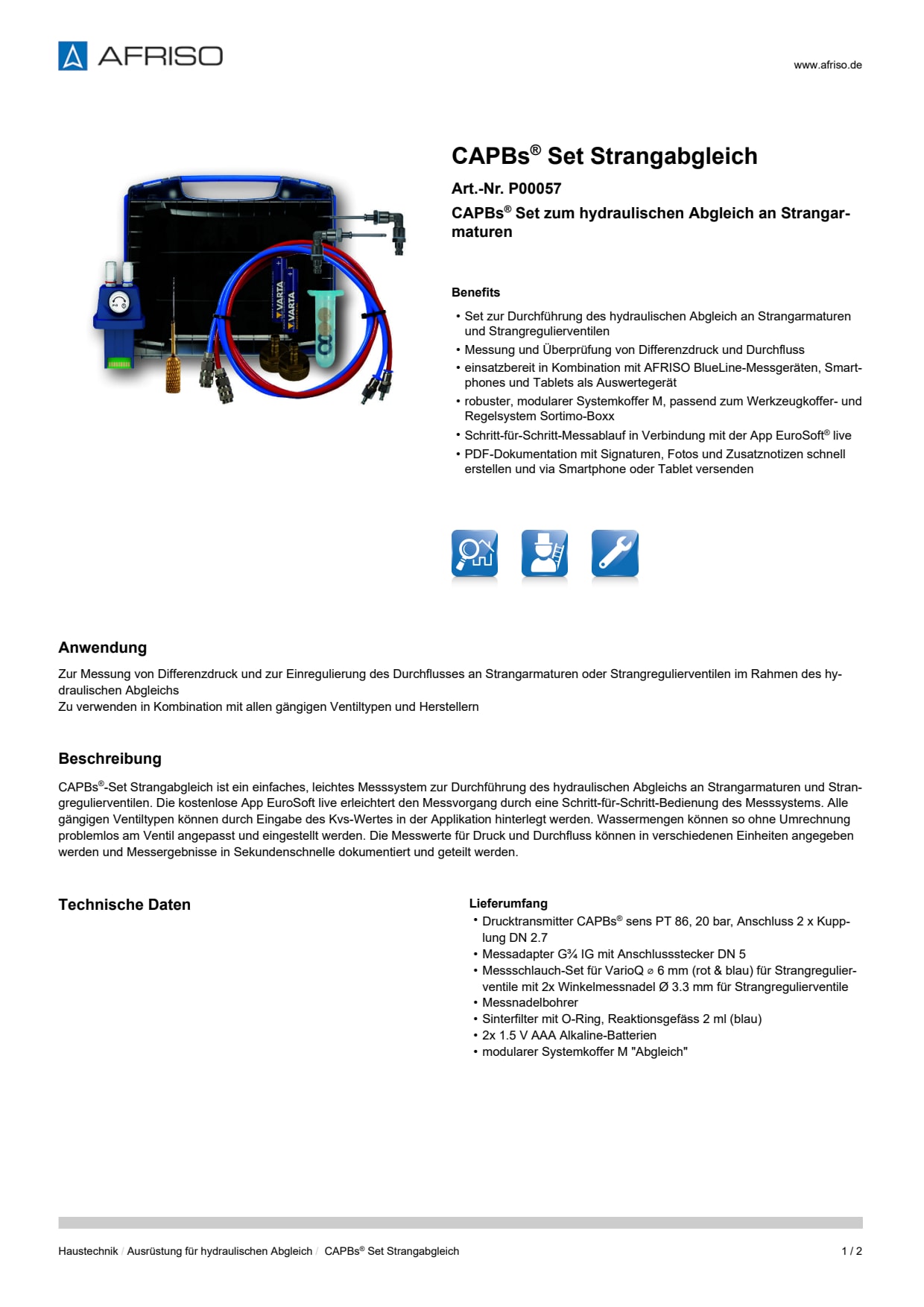 AFRISO

www.afriso.de

VARTA
VARTA

CAPBs® Set Strangabgleich

Art.-Nr. P00057

CAPBs® Set zum hydraulischen Abgleich an Strangarmaturen

Benefits

• Set zur Durchführung des hydraulischen Abgleich an Strangarmaturen und Strangregulierventilen
• Messung und Überprüfung von Differenzdruck und Durchfluss
• einsatzbereit in Kombination mit AFRISO BlueLine-Messgeräten, Smartphones und Tablets als Auswertegerät
• robuster, modularer Systemkoffer M, passend zum Werkzeugkoffer- und Regelsystem Sortimo-Boxx
• Schritt-für-Schritt-Messablauf in Verbindung mit der App EuroSoft® live
• PDF-Dokumentation mit Signaturen, Fotos und Zusatznotizen schnell erstellen und via Smartphone oder Tablet versenden

Anwendung

Zur Messung von Differenzdruck und zur Einregulierung des Durchflusses an Strangarmaturen oder Strangregulierventilen im Rahmen des hydraulischen Abgleichs
Zu verwenden in Kombination mit allen gängigen Ventiltypen und Herstellern

Beschreibung

CAPBs®-Set Strangabgleich ist ein einfaches, leichtes Messsystem zur Durchführung des hydraulischen Abgleichs an Strangarmaturen und Strangregulierventilen. Die kostenlose App EuroSoft live erleichtert den Messvorgang durch eine Schritt-für-Schritt-Bedienung des Messsystems. Alle gängigen Ventiltypen können durch Eingabe des Kvs-Wertes in der Applikation hinterlegt werden. Wassermengen können so ohne Umrechnung problemlos am Ventil angepasst und eingestellt werden. Die Messwerte für Druck und Durchfluss können in verschiedenen Einheiten angegeben werden und Messergebnisse in Sekundenschnelle dokumentiert und geteilt werden.

Technische Daten

Lieferumfang
• Drucktransmitter CAPBs® sens PT 86, 20 bar, Anschluss 2 x Kupplung DN 2.7
• Messadapter G¾ IG mit Anschlussstecker DN 5
• Messschlauch-Set für VarioQ ⌀ 6 mm (rot & blau) für Strangregulierventile mit 2x Winkelmessnadel Ø 3.3 mm für Strangregulierventile
• Messnadelbohrer
• Sinterfilter mit O-Ring, Reaktionsgefäss 2 ml (blau)
• 2x 1.5 V AAA Alkaline-Batterien
• modularer Systemkoffer M "Abgleich"

Haustechnik / Ausrüstung für hydraulischen Abgleich / CAPBs® Set Strangabgleich

1 / 2